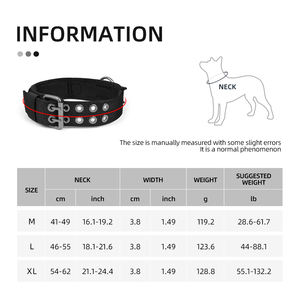 INFORMATION

NECK

The size is manually measured with some slight errors
It is a normal phenomenon

| SIZE | NECK cm | NECK inch | WIDTH cm | WIDTH inch | WEIGHT g | SUGGESTED WEIGHT lb |
|---|---|---|---|---|---|---|
| M | 41-49 | 16.1-19.2 | 3.8 | 1.49 | 119.2 | 28.6-61.7 |
| L | 46-55 | 18.1-21.6 | 3.8 | 1.49 | 123.6 | 44-88.1 |
| XL | 54-62 | 21.1-24.4 | 3.8 | 1.49 | 128.8 | 55.1-132.2 |